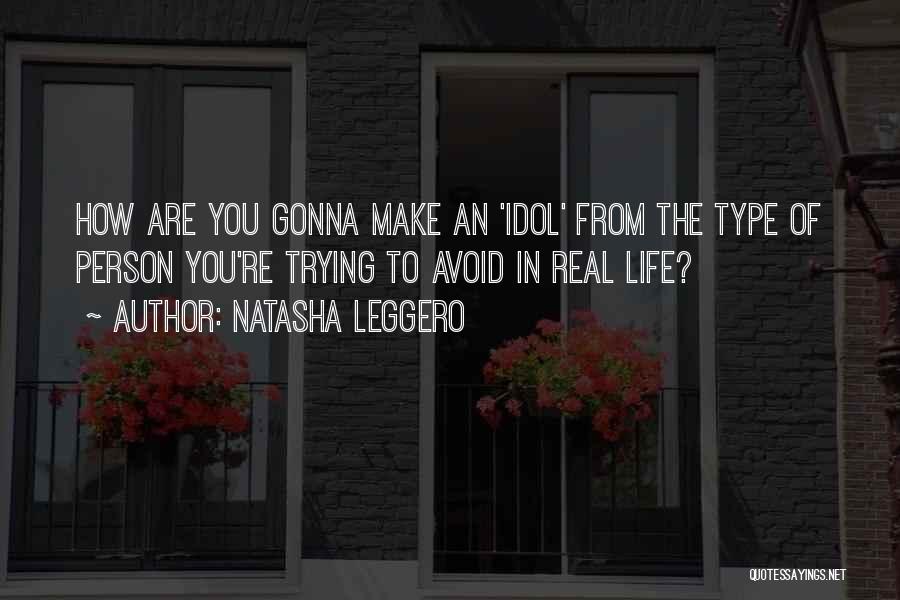 HOW ARE YOU GONNA MAKE AN 'IDOL' FROM THE TYPE OF PERSON YOU'RE TRYING TO AVOID IN REAL LIFE?

~ AUTHOR: NATASHA LEGGERO

QUOTESSAYINGS.NET